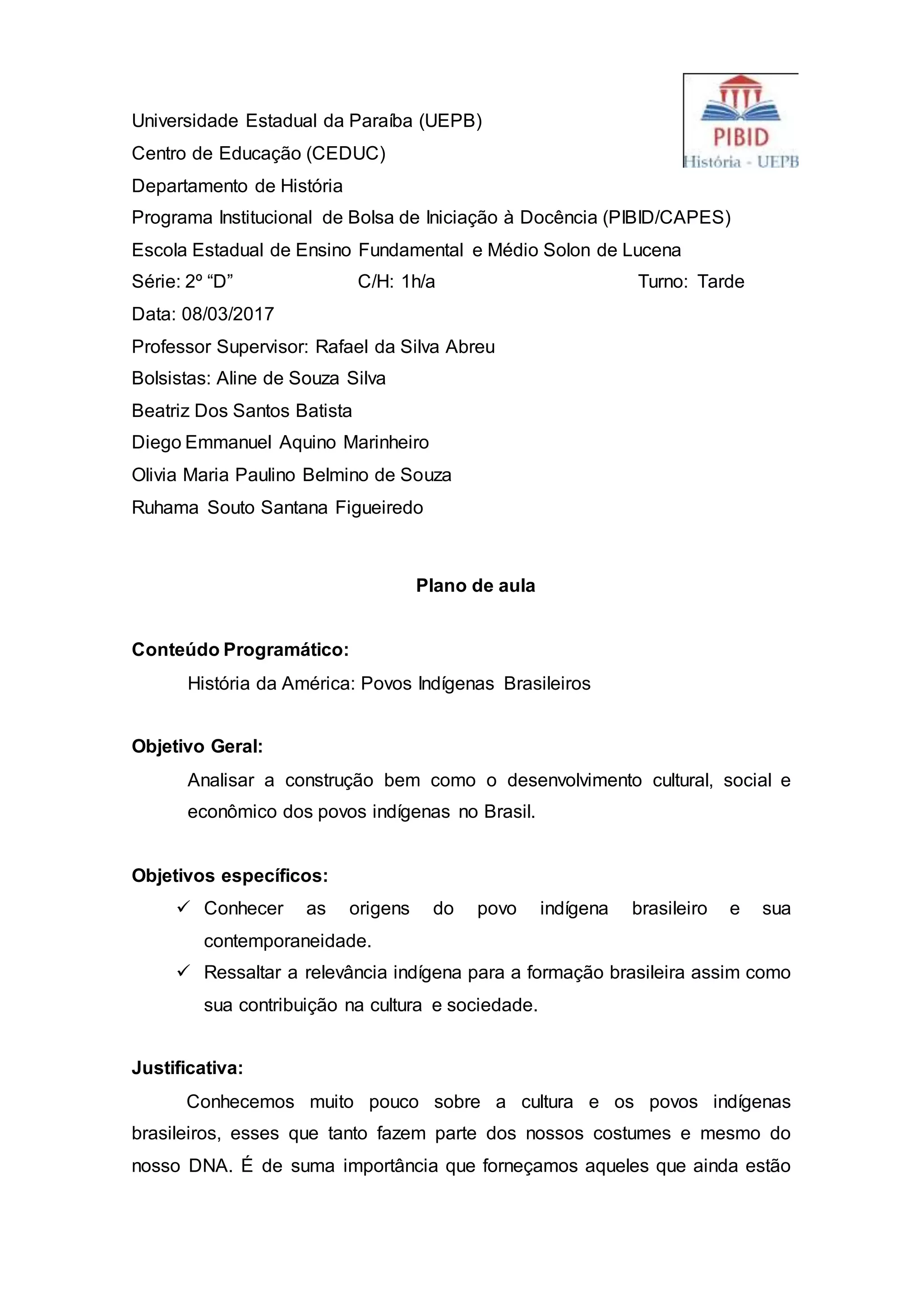 PIBID
História - UEPB

Universidade Estadual da Paraíba (UEPB)
Centro de Educação (CEDUC)
Departamento de História
Programa Institucional de Bolsa de Iniciação à Docência (PIBID/CAPES)
Escola Estadual de Ensino Fundamental e Médio Solon de Lucena
Série: 2º “D” C/H: 1h/a Turno: Tarde
Data: 08/03/2017
Professor Supervisor: Rafael da Silva Abreu
Bolsistas: Aline de Souza Silva
Beatriz Dos Santos Batista
Diego Emmanuel Aquino Marinheiro
Olivia Maria Paulino Belmino de Souza
Ruhama Souto Santana Figueiredo

Plano de aula

Conteúdo Programático:
História da América: Povos Indígenas Brasileiros

Objetivo Geral:
Analisar a construção bem como o desenvolvimento cultural, social e econômico dos povos indígenas no Brasil.

Objetivos específicos:
✓ Conhecer as origens do povo indígena brasileiro e sua contemporaneidade.
✓ Ressaltar a relevância indígena para a formação brasileira assim como sua contribuição na cultura e sociedade.

Justificativa:
Conhecemos muito pouco sobre a cultura e os povos indígenas brasileiros, esses que tanto fazem parte dos nossos costumes e mesmo do nosso DNA. É de suma importância que forneçamos aqueles que ainda estão